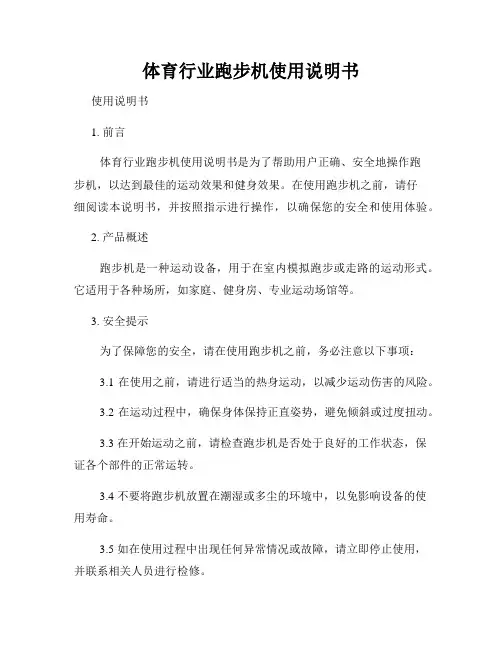 体育行业跑步机使用说明书

使用说明书

1. 前言

体育行业跑步机使用说明书是为了帮助用户正确、安全地操作跑步机，以达到最佳的运动效果和健身效果。在使用跑步机之前，请仔细阅读本说明书，并按照指示进行操作，以确保您的安全和使用体验。

2. 产品概述

跑步机是一种运动设备，用于在室内模拟跑步或走路的运动形式。它适用于各种场所，如家庭、健身房、专业运动场馆等。

3. 安全提示

为了保障您的安全，请在使用跑步机之前，务必注意以下事项：

3.1 在使用之前，请进行适当的热身运动，以减少运动伤害的风险。

3.2 在运动过程中，确保身体保持正直姿势，避免倾斜或过度扭动。

3.3 在开始运动之前，请检查跑步机是否处于良好的工作状态，保证各个部件的正常运转。

3.4 不要将跑步机放置在潮湿或多尘的环境中，以免影响设备的使用寿命。

3.5 如在使用过程中出现任何异常情况或故障，请立即停止使用，并联系相关人员进行检修。